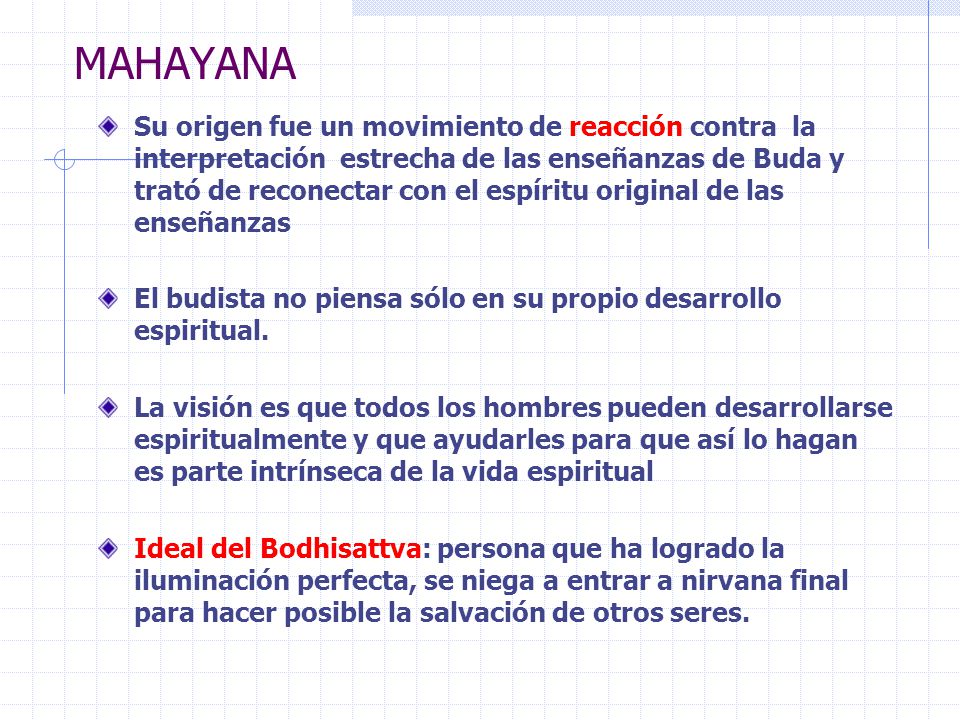 MAHAYANA

Su origen fue un movimiento de reacción contra la interpretación estrecha de las enseñanzas de Buda y trató de reconectar con el espíritu original de las enseñanzas

El budista no piensa sólo en su propio desarrollo espiritual.

La visión es que todos los hombres pueden desarrollarse espiritualmente y que ayudarles para que así lo hagan es parte intrínseca de la vida espiritual

Ideal del Bodhisattva: persona que ha logrado la iluminación perfecta, se niega a entrar a nirvana final para hacer posible la salvación de otros seres.